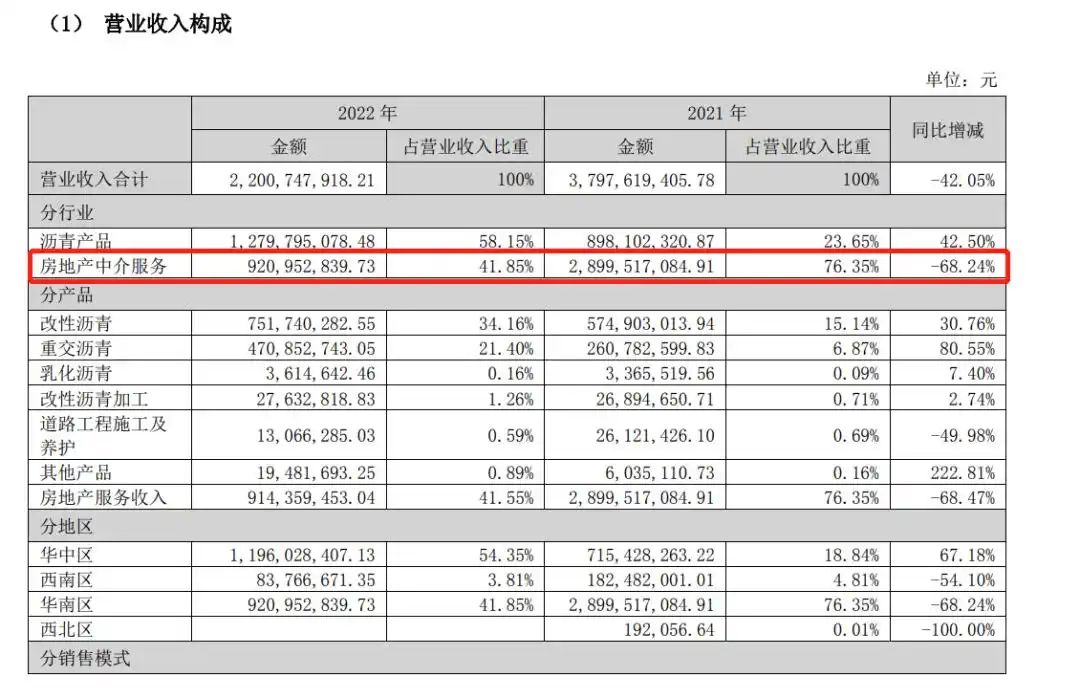 （1） 营业收入构成

单位：元

|  | 2022 年 |  | 2021 年 |  | 同比增减 |
|---|---|---|---|---|---|
|  | 金额 | 占营业收入比重 | 金额 | 占营业收入比重 |  |
| 营业收入合计 | 2，200，747，918.21 | 100% | 3，797，619，405.78 | 100% | -42.05% |
| 分行业 |  |  |  |  |  |
| 沥青产品 | 1，279，795，078.48 | 58.15% | 898，102，320.87 | 23.65% | 42.50% |
| 房地产中介服务 | 920，952，839.73 | 41.85% | 2，899，517，084.91 | 76.35% | -68.24% |
| 分产品 |  |  |  |  |  |
| 改性沥青 | 751，740，282.55 | 34.16% | 574，903，013.94 | 15.14% | 30.76% |
| 重交沥青 | 470，852，743.05 | 21.40% | 260，782，599.83 | 6.87% | 80.55% |
| 乳化沥青 | 3，614，642.46 | 0.16% | 3，365，519.56 | 0.09% | 7.40% |
| 改性沥青加工 | 27，632，818.83 | 1.26% | 26，894，650.71 | 0.71% | 2.74% |
| 道路工程施工及养护 | 13，066，285.03 | 0.59% | 26，121，426.10 | 0.69% | -49.98% |
| 其他产品 | 19，481，693.25 | 0.89% | 6，035，110.73 | 0.16% | 222.81% |
| 房地产服务收入 | 914，359，453.04 | 41.55% | 2，899，517，084.91 | 76.35% | -68.47% |
| 分地区 |  |  |  |  |  |
| 华中区 | 1，196，028，407.13 | 54.35% | 715，428，263.22 | 18.84% | 67.18% |
| 西南区 | 83，766，671.35 | 3.81% | 182，482，001.01 | 4.81% | -54.10% |
| 华南区 | 920，952，839.73 | 41.85% | 2，899，517，084.91 | 76.35% | -68.24% |
| 西北区 |  |  | 192，056.64 | 0.01% | -100.00% |
| 分销售模式 |  |  |  |  |  |